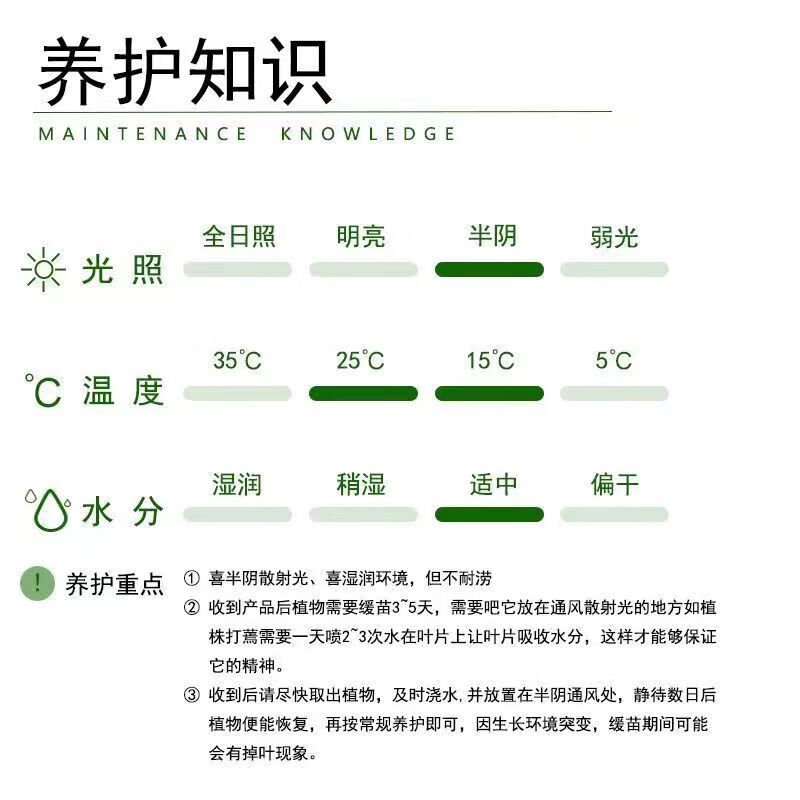 养护知识

MAINTENANCE KNOWLEDGE

光照 全日照 明亮 半阴 弱光

°C 温度 35°C 25°C 15°C 5°C

水分 湿润 稍湿 适中 偏干

! 养护重点
① 喜半阴散射光、喜湿润环境，但不耐涝
② 收到产品后植物需要缓苗3~5天，需要吧它放在通风散射光的地方如植株打蔫需要一天喷2~3次水在叶片上让叶片吸收水分，这样才能够保证它的精神。
③ 收到后请尽快取出植物，及时浇水，并放置在半阴通风处，静待数日后植物便能恢复，再按常规养护即可，因生长环境突变，缓苗期间可能会有掉叶现象。